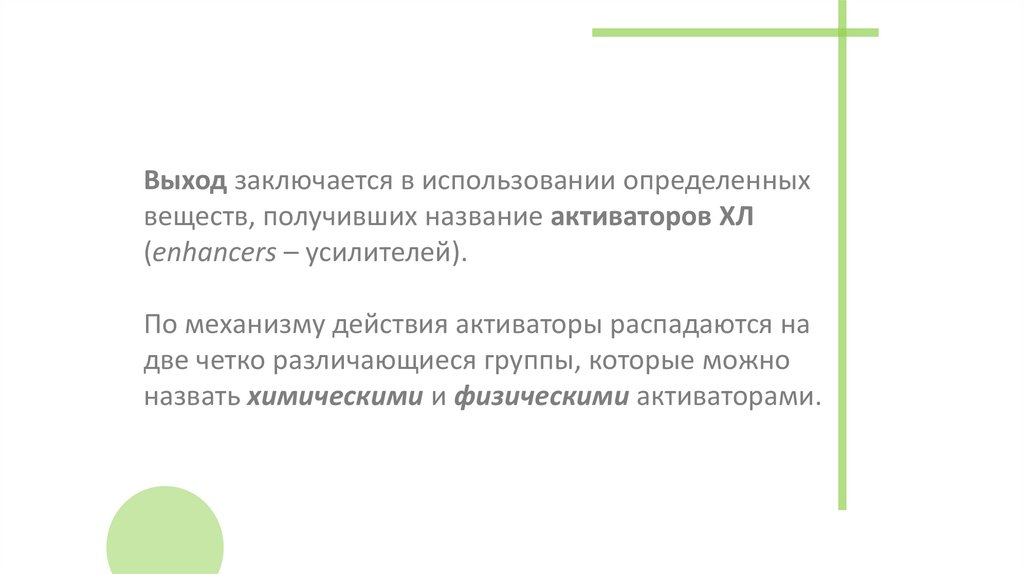 Выход заключается в использовании определенных веществ, получивших название активаторов ХЛ (enhancers – усилителей).

По механизму действия активаторы распадаются на две четко различающиеся группы, которые можно назвать химическими и физическими активаторами.